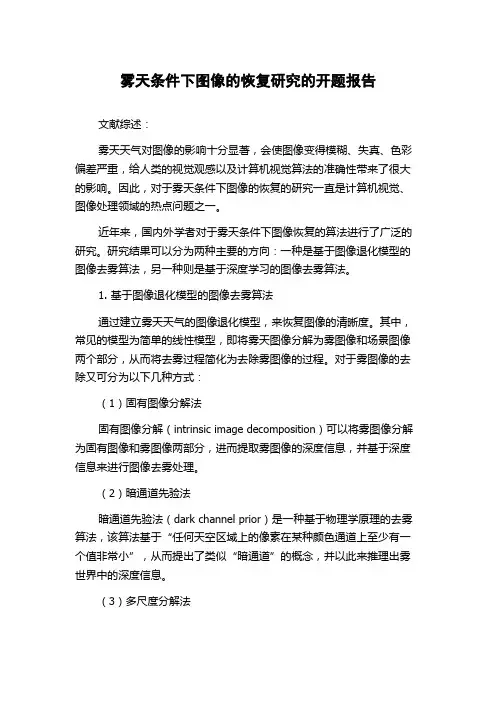 雾天条件下图像的恢复研究的开题报告

文献综述：

雾天天气对图像的影响十分显著，会使图像变得模糊、失真、色彩偏差严重，给人类的视觉观感以及计算机视觉算法的准确性带来了很大的影响。因此，对于雾天条件下图像的恢复的研究一直是计算机视觉、图像处理领域的热点问题之一。

近年来，国内外学者对于雾天条件下图像恢复的算法进行了广泛的研究。研究结果可以分为两种主要的方向：一种是基于图像退化模型的图像去雾算法，另一种则是基于深度学习的图像去雾算法。

1. 基于图像退化模型的图像去雾算法

通过建立雾天天气的图像退化模型，来恢复图像的清晰度。其中，常见的模型为简单的线性模型，即将雾天图像分解为雾图像和场景图像两个部分，从而将去雾过程简化为去除雾图像的过程。对于雾图像的去除又可分为以下几种方式：

（1）固有图像分解法

固有图像分解（intrinsic image decomposition）可以将雾图像分解为固有图像和雾图像两部分，进而提取雾图像的深度信息，并基于深度信息来进行图像去雾处理。

（2）暗通道先验法

暗通道先验法（dark channel prior）是一种基于物理学原理的去雾算法，该算法基于“任何天空区域上的像素在某种颜色通道上至少有一个值非常小”，从而提出了类似“暗通道”的概念，并以此来推理出雾世界中的深度信息。

（3）多尺度分解法